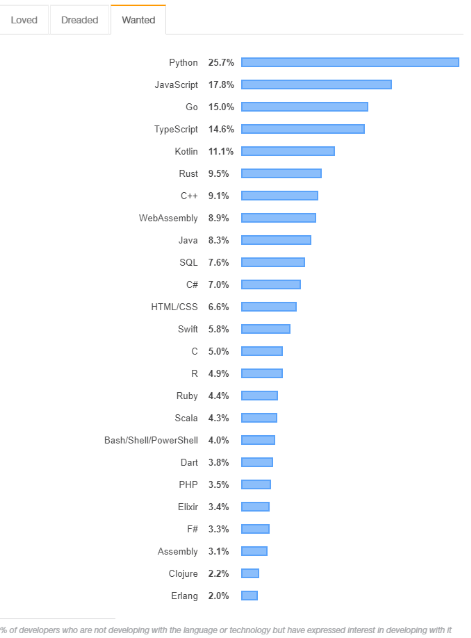 Loved Dreaded Wanted

Python 25.7%
JavaScript 17.8%
Go 15.0%
TypeScript 14.6%
Kotlin 11.1%
Rust 9.5%
C++ 9.1%
WebAssembly 8.9%
Java 8.3%
SQL 7.6%
C# 7.0%
HTML/CSS 6.6%
Swift 5.8%
C 5.0%
R 4.9%
Ruby 4.4%
Scala 4.3%
Bash/Shell/PowerShell 4.0%
Dart 3.8%
PHP 3.5%
Elixir 3.4%
F# 3.3%
Assembly 3.1%
Clojure 2.2%
Erlang 2.0%

% of developers who are not developing with the language or technology but have expressed interest in developing with it